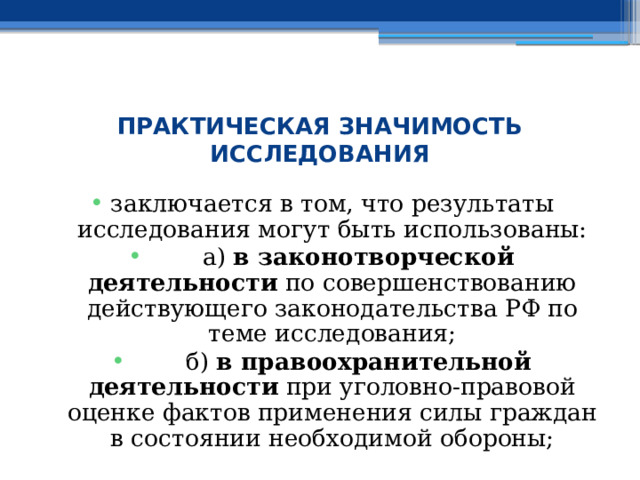 ПРАКТИЧЕСКАЯ ЗНАЧИМОСТЬ ИССЛЕДОВАНИЯ

• заключается в том, что результаты исследования могут быть использованы:

• а) в законотворческой деятельности по совершенствованию действующего законодательства РФ по теме исследования;

• б) в правоохранительной деятельности при уголовно-правовой оценке фактов применения силы граждан в состоянии необходимой обороны;